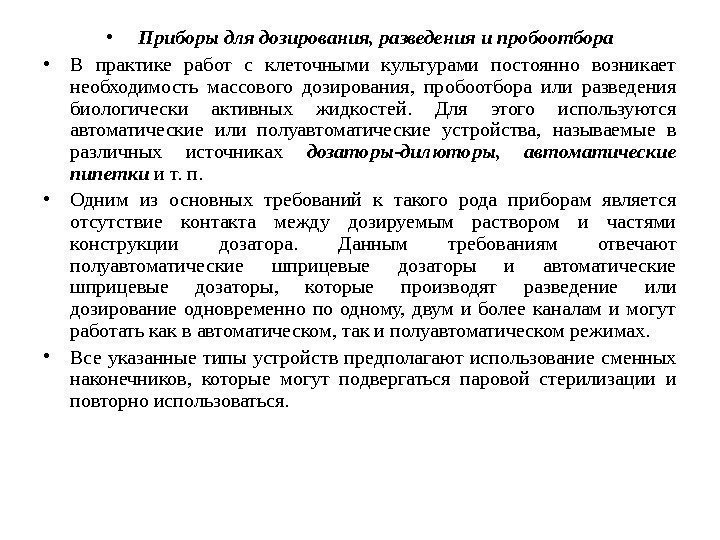 • Приборы для дозирования, разведения и пробоотбора

• В практике работ с клеточными культурами постоянно возникает необходимость массового дозирования, пробоотбора или разведения биологически активных жидкостей. Для этого используются автоматические или полуавтоматические устройства, называемые в различных источниках дозаторы-дилюторы, автоматические пипетки и т. п.

• Одним из основных требований к такого рода приборам является отсутствие контакта между дозируемым раствором и частями конструкции дозатора. Данным требованиям отвечают полуавтоматические шприцевые дозаторы и автоматические шприцевые дозаторы, которые производят разведение или дозирование одновременно по одному, двум и более каналам и могут работать как в автоматическом, так и полуавтоматическом режимах.

• Все указанные типы устройств предполагают использование сменных наконечников, которые могут подвергаться паровой стерилизации и повторно использоваться.